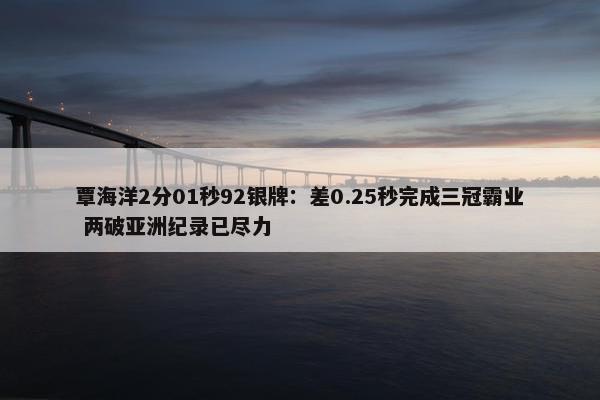 覃海洋2分01秒92银牌：差0.25秒完成三冠霸业 两破亚洲纪录已尽力